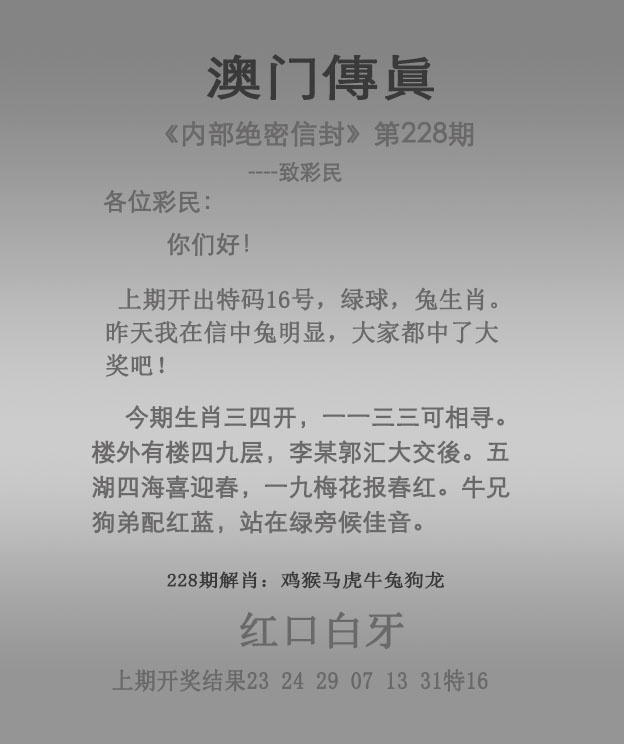 澳门傳眞

《内部绝密信封》第228期

----致彩民

各位彩民:

你们好!

上期开出特码16号，绿球，兔生肖。昨天我在信中兔明显，大家都中了大奖吧!

今期生肖三四开，一一三三可相寻。楼外有楼四九层，李某郭汇大交後。五湖四海喜迎春，一九梅花报春红。牛兄狗弟配红蓝，站在绿旁候佳音。

228期解肖：鸡猴马虎牛兔狗龙

红口白牙

上期开奖结果23 24 29 07 13 31特16